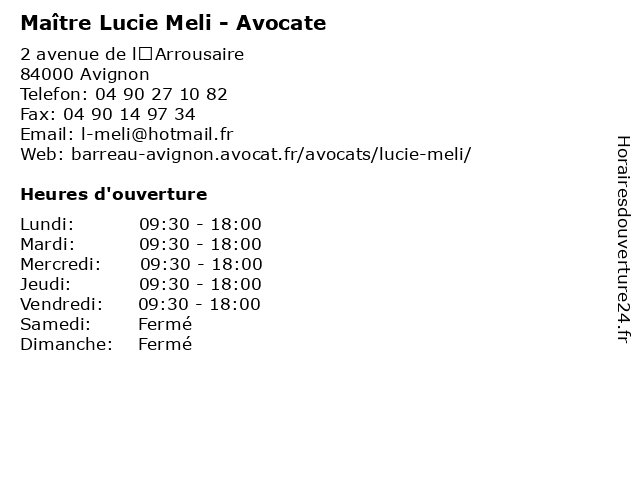 Maître Lucie Meli - Avocate

2 avenue de l□Arrousaire
84000 Avignon
Telefon: 04 90 27 10 82
Fax: 04 90 14 97 34
Email: l-meli@hotmail.fr
Web: barreau-avignon.avocat.fr/avocats/lucie-meli/

Heures d'ouverture

| | |
|---|---|
| Lundi: | 09:30 - 18:00 |
| Mardi: | 09:30 - 18:00 |
| Mercredi: | 09:30 - 18:00 |
| Jeudi: | 09:30 - 18:00 |
| Vendredi: | 09:30 - 18:00 |
| Samedi: | Fermé |
| Dimanche: | Fermé |

Horairesdouverture24.fr